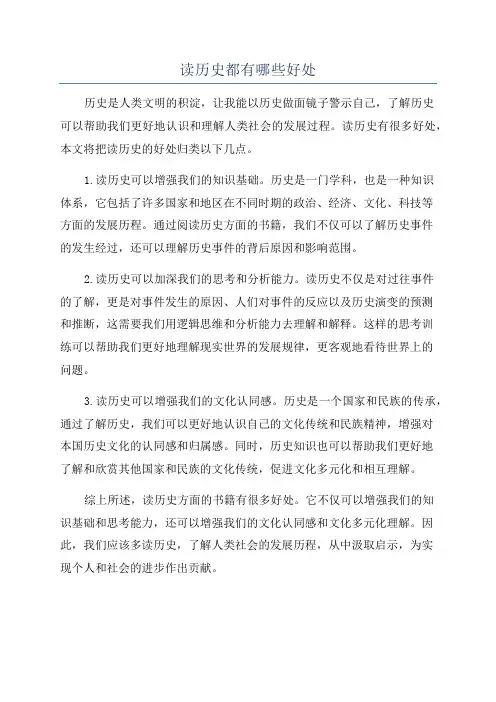 读历史都有哪些好处

历史是人类文明的积淀，让我能以历史做面镜子警示自己，了解历史可以帮助我们更好地认识和理解人类社会的发展过程。读历史有很多好处，本文将把读历史的好处归类以下几点。

1.读历史可以增强我们的知识基础。历史是一门学科，也是一种知识体系，它包括了许多国家和地区在不同时期的政治、经济、文化、科技等方面的发展历程。通过阅读历史方面的书籍，我们不仅可以了解历史事件的发生经过，还可以理解历史事件的背后原因和影响范围。

2.读历史可以加深我们的思考和分析能力。读历史不仅是对过往事件的了解，更是对事件发生的原因、人们对事件的反应以及历史演变的预测和推断，这需要我们用逻辑思维和分析能力去理解和解释。这样的思考训练可以帮助我们更好地理解现实世界的发展规律，更客观地看待世界上的问题。

3.读历史可以增强我们的文化认同感。历史是一个国家和民族的传承，通过了解历史，我们可以更好地认识自己的文化传统和民族精神，增强对本国历史文化的认同感和归属感。同时，历史知识也可以帮助我们更好地了解和欣赏其他国家和民族的文化传统，促进文化多元化和相互理解。

综上所述，读历史方面的书籍有很多好处。它不仅可以增强我们的知识基础和思考能力，还可以增强我们的文化认同感和文化多元化理解。因此，我们应该多读历史，了解人类社会的发展历程，从中汲取启示，为实现个人和社会的进步作出贡献。